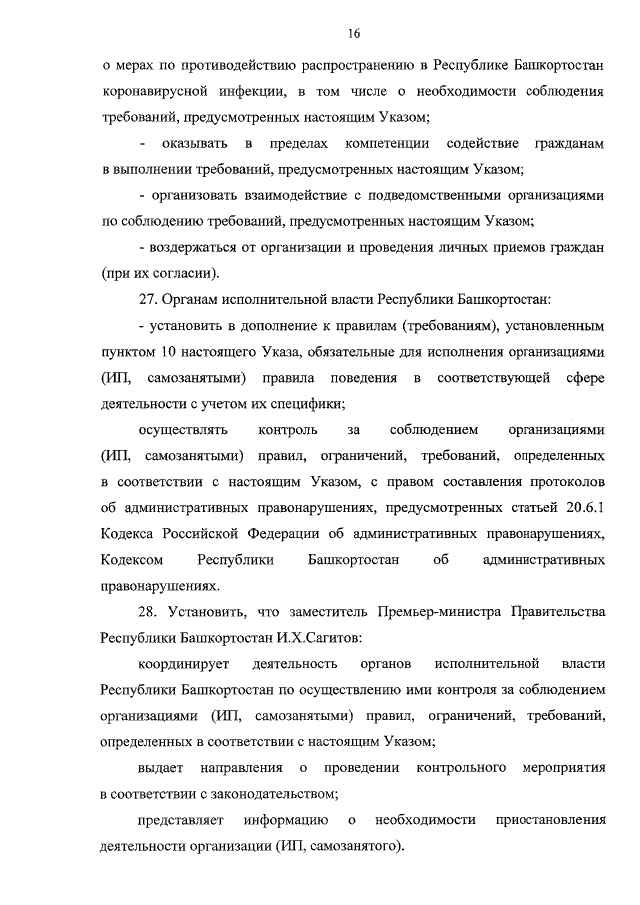 16

о мерах по противодействию распространению в Республике Башкортостан коронавирусной инфекции, в том числе о необходимости соблюдения требований, предусмотренных настоящим Указом;

- оказывать в пределах компетенции содействие гражданам в выполнении требований, предусмотренных настоящим Указом;

- организовать взаимодействие с подведомственными организациями по соблюдению требований, предусмотренных настоящим Указом;

- воздержаться от организации и проведения личных приемов граждан (при их согласии).

27. Органам исполнительной власти Республики Башкортостан:

- установить в дополнение к правилам (требованиям), установленным пунктом 10 настоящего Указа, обязательные для исполнения организациями (ИП, самозанятыми) правила поведения в соответствующей сфере деятельности с учетом их специфики;

осуществлять контроль за соблюдением организациями (ИП, самозанятыми) правил, ограничений, требований, определенных в соответствии с настоящим Указом, с правом составления протоколов об административных правонарушениях, предусмотренных статьей 20.6.1 Кодекса Российской Федерации об административных правонарушениях, Кодексом Республики Башкортостан об административных правонарушениях.

28. Установить, что заместитель Премьер-министра Правительства Республики Башкортостан И.Х.Сагитов:

координирует деятельность органов исполнительной власти Республики Башкортостан по осуществлению ими контроля за соблюдением организациями (ИП, самозанятыми) правил, ограничений, требований, определенных в соответствии с настоящим Указом;

выдает направления о проведении контрольного мероприятия в соответствии с законодательством;

представляет информацию о необходимости приостановления деятельности организации (ИП, самозанятого).